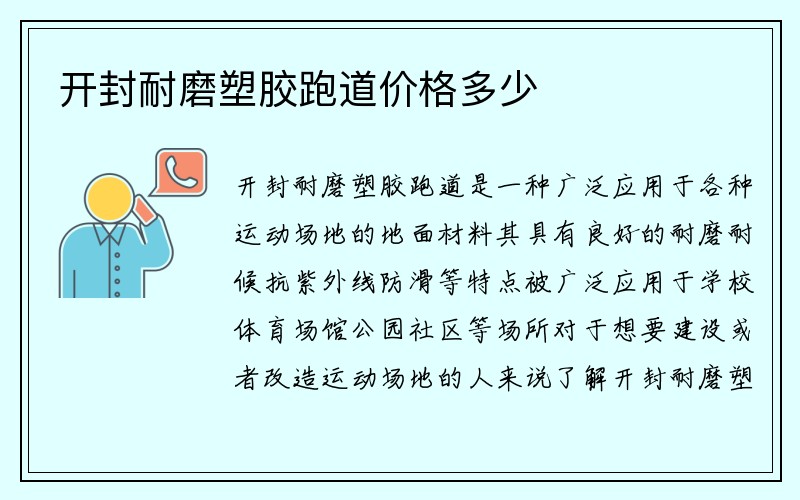 开封耐磨塑胶跑道价格多少

开封耐磨塑胶跑道是一种广泛应用于各种运动场地的地面材料其具有良好的耐磨耐候抗紫外线防滑等特点被广泛应用于学校体育场馆公园社区等场所对于想要建设或者改造运动场地的人来说了解开封耐磨塑